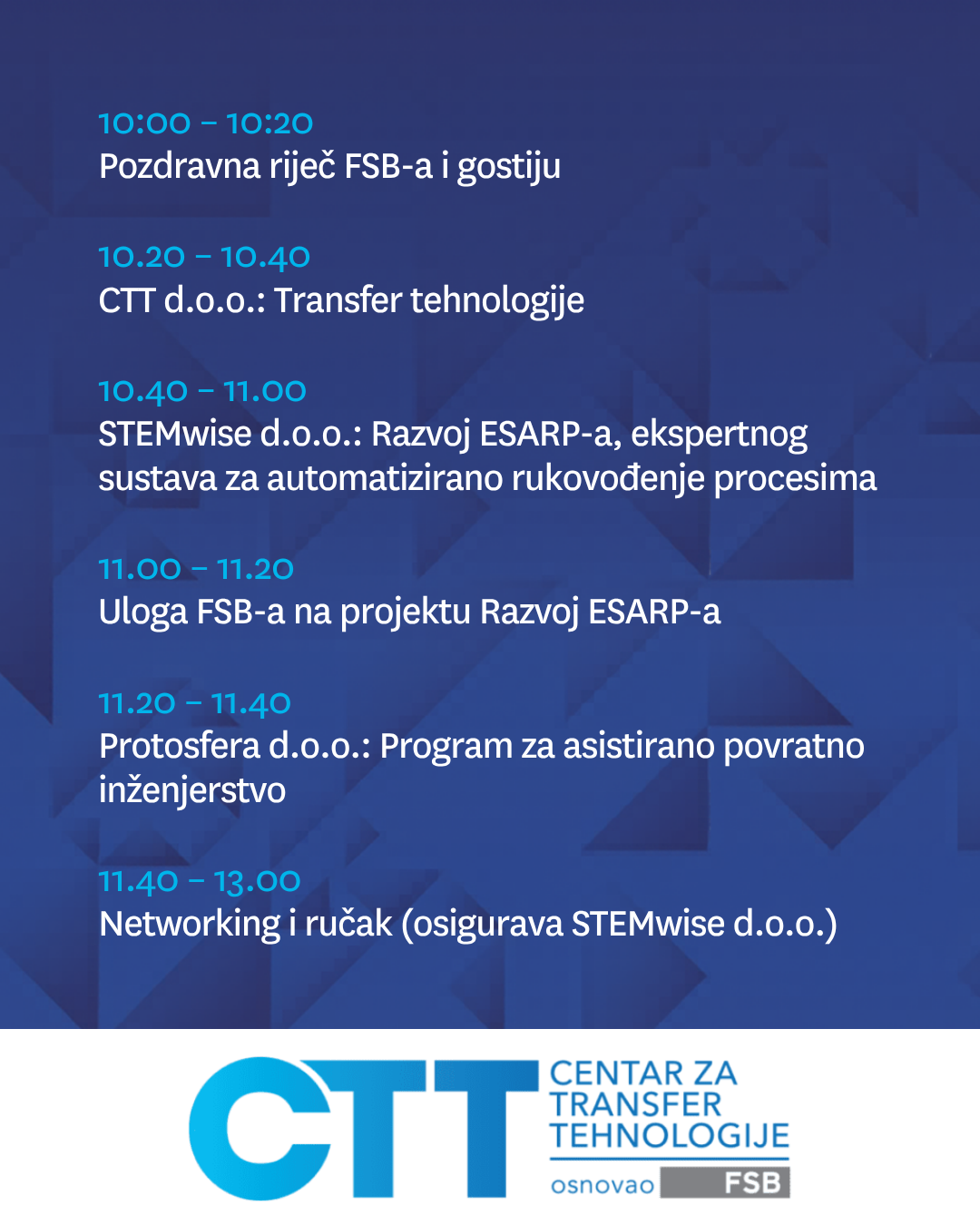 10:00 – 10:20
Pozdravna riječ FSB-a i gostiju

10.20 – 10.40
CTT d.o.o.: Transfer tehnologije

10.40 – 11.00
STEMwise d.o.o.: Razvoj ESARP-a, ekspertnog sustava za automatizirano rukovođenje procesima

11.00 – 11.20
Uloga FSB-a na projektu Razvoj ESARP-a

11.20 – 11.40
Protosfera d.o.o.: Program za asistirano povratno inženjerstvo

11.40 – 13.00
Networking i ručak (osigurava STEMwise d.o.o.)

CTT
CENTAR ZA TRANSFER TEHNOLOGIJE
osnovao FSB